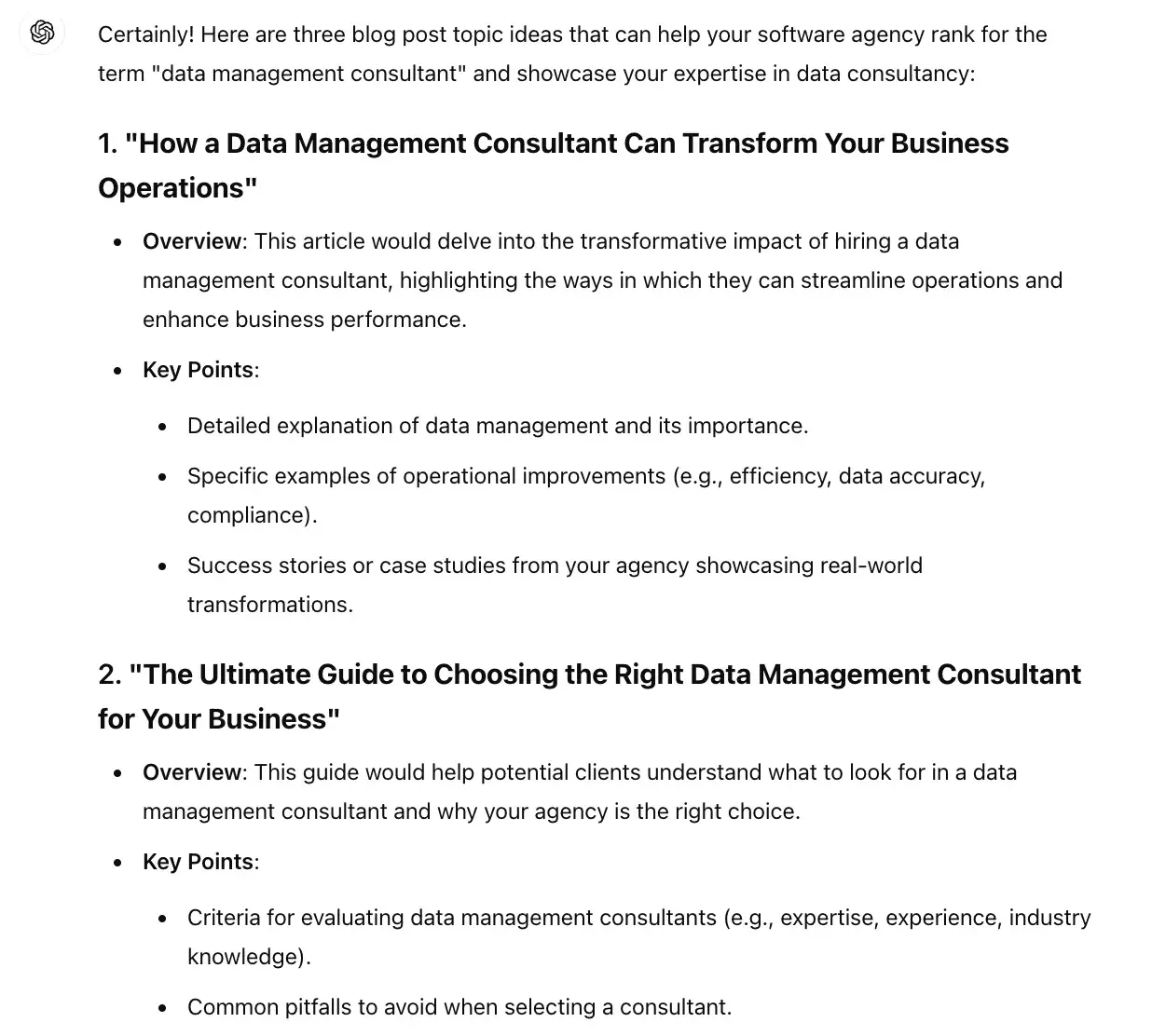 Certainly! Here are three blog post topic ideas that can help your software agency rank for the term "data management consultant" and showcase your expertise in data consultancy:

1. "How a Data Management Consultant Can Transform Your Business Operations"

- Overview: This article would delve into the transformative impact of hiring a data management consultant, highlighting the ways in which they can streamline operations and enhance business performance.
- Key Points:
  - Detailed explanation of data management and its importance.
  - Specific examples of operational improvements (e.g., efficiency, data accuracy, compliance).
  - Success stories or case studies from your agency showcasing real-world transformations.

2. "The Ultimate Guide to Choosing the Right Data Management Consultant for Your Business"

- Overview: This guide would help potential clients understand what to look for in a data management consultant and why your agency is the right choice.
- Key Points:
  - Criteria for evaluating data management consultants (e.g., expertise, experience, industry knowledge).
  - Common pitfalls to avoid when selecting a consultant.